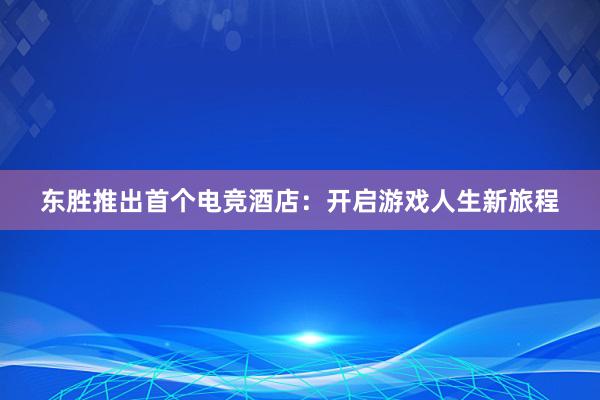 东胜推出首个电竞酒店：开启游戏人生新旅程